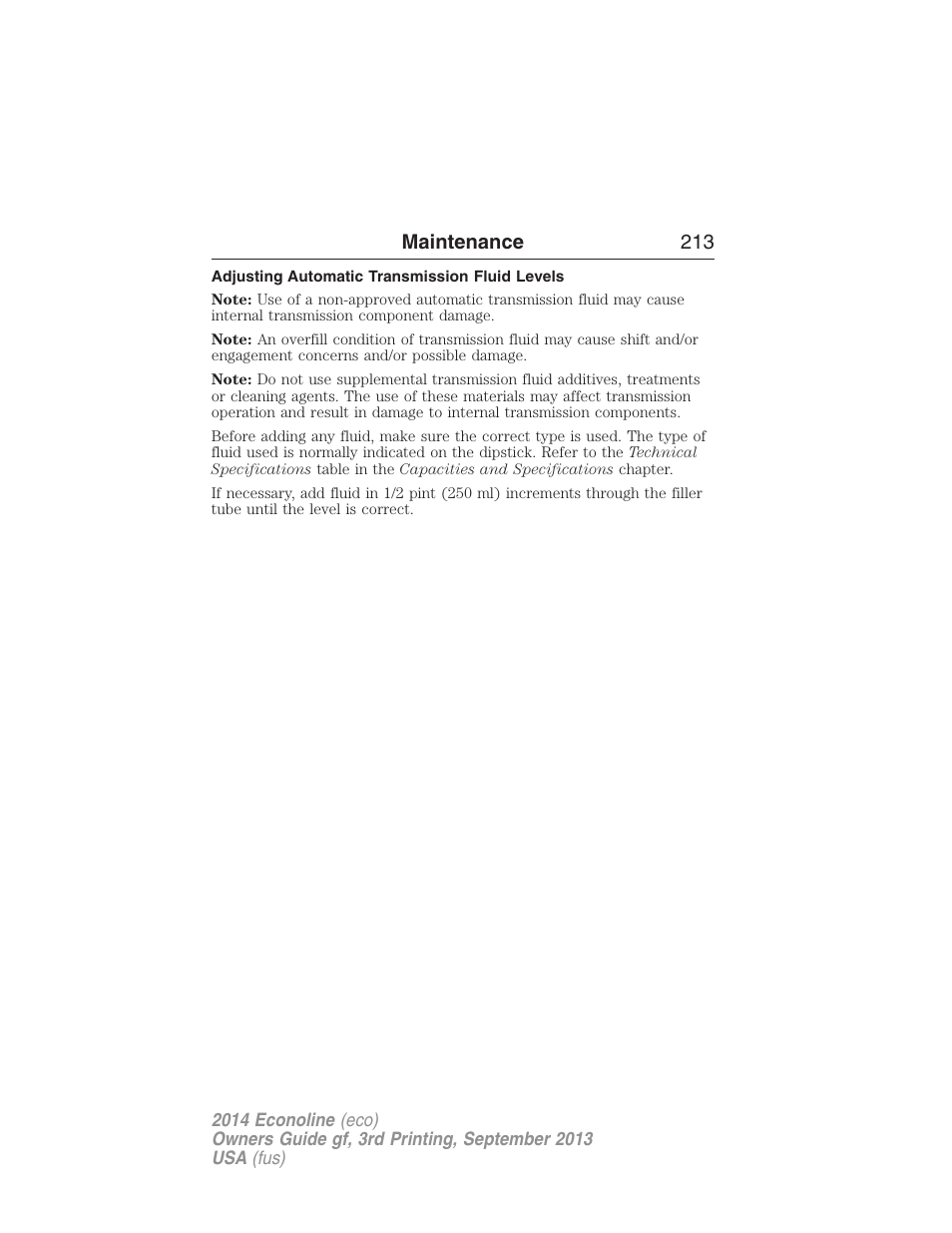 Maintenance 213

Adjusting Automatic Transmission Fluid Levels

Note: Use of a non-approved automatic transmission fluid may cause internal transmission component damage.

Note: An overfill condition of transmission fluid may cause shift and/or engagement concerns and/or possible damage.

Note: Do not use supplemental transmission fluid additives, treatments or cleaning agents. The use of these materials may affect transmission operation and result in damage to internal transmission components.

Before adding any fluid, make sure the correct type is used. The type of fluid used is normally indicated on the dipstick. Refer to the Technical Specifications table in the Capacities and Specifications chapter.

If necessary, add fluid in 1/2 pint (250 ml) increments through the filler tube until the level is correct.

2014 Econoline (eco)
Owners Guide gf, 3rd Printing, September 2013
USA (fus)